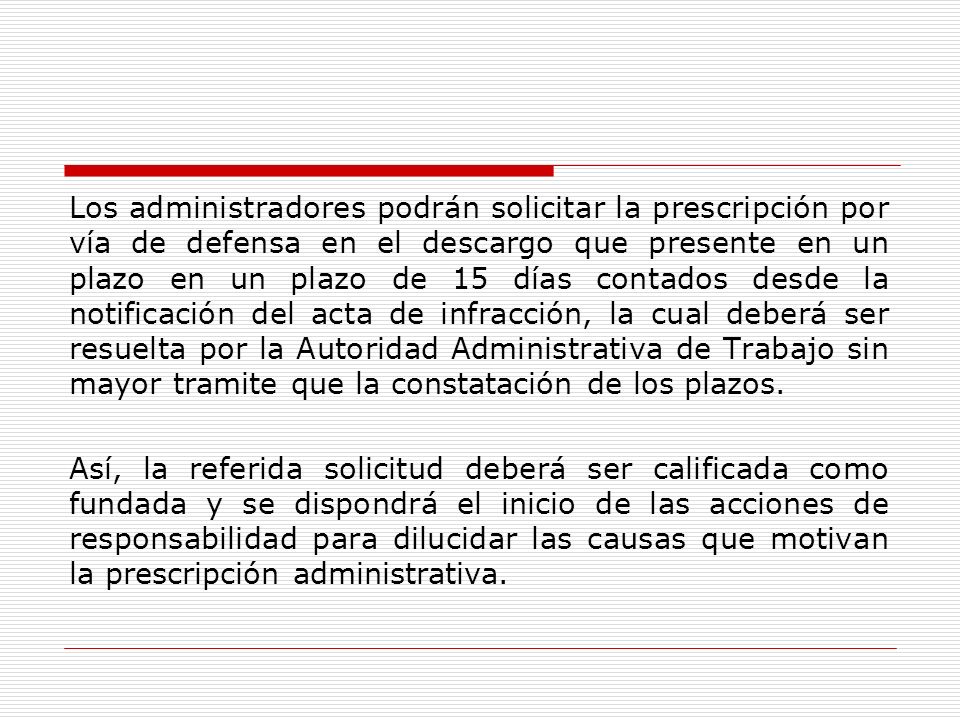 Los administradores podrán solicitar la prescripción por vía de defensa en el descargo que presente en un plazo en un plazo de 15 días contados desde la notificación del acta de infracción, la cual deberá ser resuelta por la Autoridad Administrativa de Trabajo sin mayor tramite que la constatación de los plazos.

Así, la referida solicitud deberá ser calificada como fundada y se dispondrá el inicio de las acciones de responsabilidad para dilucidar las causas que motivan la prescripción administrativa.